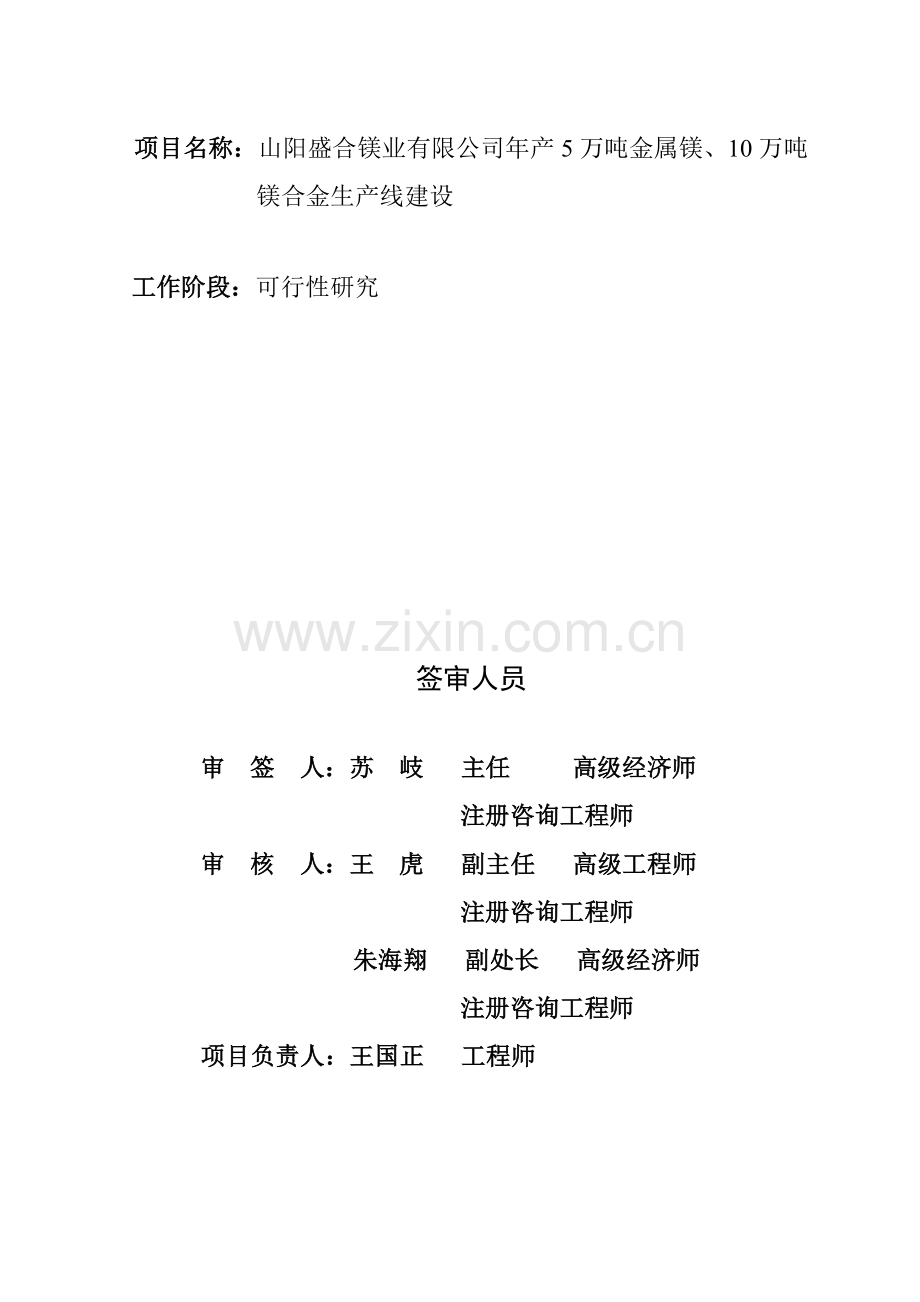 项目名称：山阳盛合镁业有限公司年产 5 万吨金属镁、10 万吨镁合金生产线建设

工作阶段：可行性研究

www.zixin.com.cn

签审人员

审　签　人：苏　岐　　主任　　　高级经济师

注册咨询工程师

审　核　人：王　虎　　副主任　　高级工程师

注册咨询工程师

朱海翔　　副处长　　高级经济师

注册咨询工程师

项目负责人：王国正　　工程师